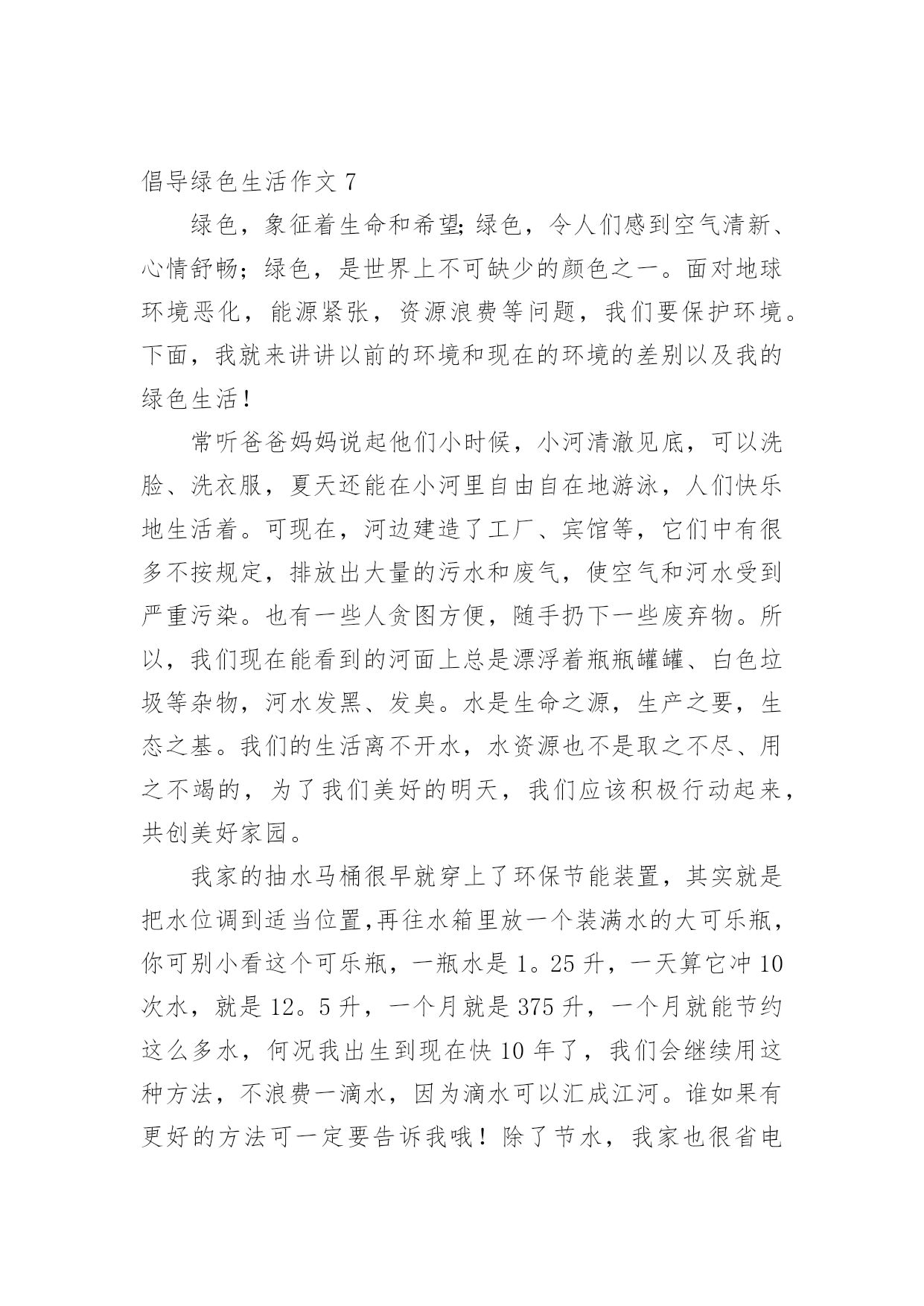 倡导绿色生活作文 7

绿色，象征着生命和希望;绿色，令人们感到空气清新、心情舒畅；绿色，是世界上不可缺少的颜色之一。面对地球环境恶化，能源紧张，资源浪费等问题，我们要保护环境。下面，我就来讲讲以前的环境和现在的环境的差别以及我的绿色生活！

常听爸爸妈妈说起他们小时候，小河清澈见底，可以洗脸、洗衣服，夏天还能在小河里自由自在地游泳，人们快乐地生活着。可现在，河边建造了工厂、宾馆等，它们中有很多不按规定，排放出大量的污水和废气，使空气和河水受到严重污染。也有一些人贪图方便，随手扔下一些废弃物。所以，我们现在能看到的河面上总是漂浮着瓶瓶罐罐、白色垃圾等杂物，河水发黑、发臭。水是生命之源，生产之要，生态之基。我们的生活离不开水，水资源也不是取之不尽、用之不竭的，为了我们美好的明天，我们应该积极行动起来，共创美好家园。

我家的抽水马桶很早就穿上了环保节能装置，其实就是把水位调到适当位置,再往水箱里放一个装满水的大可乐瓶，你可别小看这个可乐瓶，一瓶水是 1。25 升，一天算它冲 10 次水，就是 12。5 升，一个月就是 375 升，一个月就能节约这么多水，何况我出生到现在快 10 年了，我们会继续用这种方法，不浪费一滴水，因为滴水可以汇成江河。谁如果有更好的方法可一定要告诉我哦！除了节水，我家也很省电